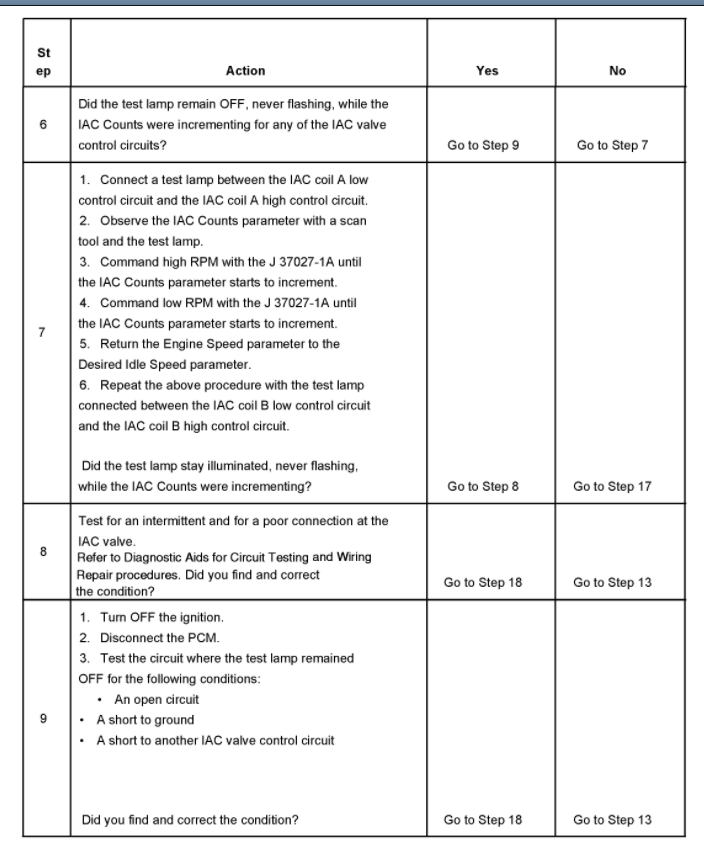 | St ep | Action | Yes | No |
|---|---|---|---|
| 6 | Did the test lamp remain OFF, never flashing, while the IAC Counts were incrementing for any of the IAC valve control circuits? | Go to Step 9 | Go to Step 7 |
| 7 | 1. Connect a test lamp between the IAC coil A low control circuit and the IAC coil A high control circuit. 2. Observe the IAC Counts parameter with a scan tool and the test lamp. 3. Command high RPM with the J 37027-1A until the IAC Counts parameter starts to increment. 4. Command low RPM with the J 37027-1A until the IAC Counts parameter starts to increment. 5. Return the Engine Speed parameter to the Desired Idle Speed parameter. 6. Repeat the above procedure with the test lamp connected between the IAC coil B low control circuit and the IAC coil B high control circuit. Did the test lamp stay illuminated, never flashing, while the IAC Counts were incrementing? | Go to Step 8 | Go to Step 17 |
| 8 | Test for an intermittent and for a poor connection at the IAC valve. Refer to Diagnostic Aids for Circuit Testing and Wiring Repair procedures. Did you find and correct the condition? | Go to Step 18 | Go to Step 13 |
| 9 | 1. Turn OFF the ignition. 2. Disconnect the PCM. 3. Test the circuit where the test lamp remained OFF for the following conditions: • An open circuit • A short to ground • A short to another IAC valve control circuit Did you find and correct the condition? | Go to Step 18 | Go to Step 13 |